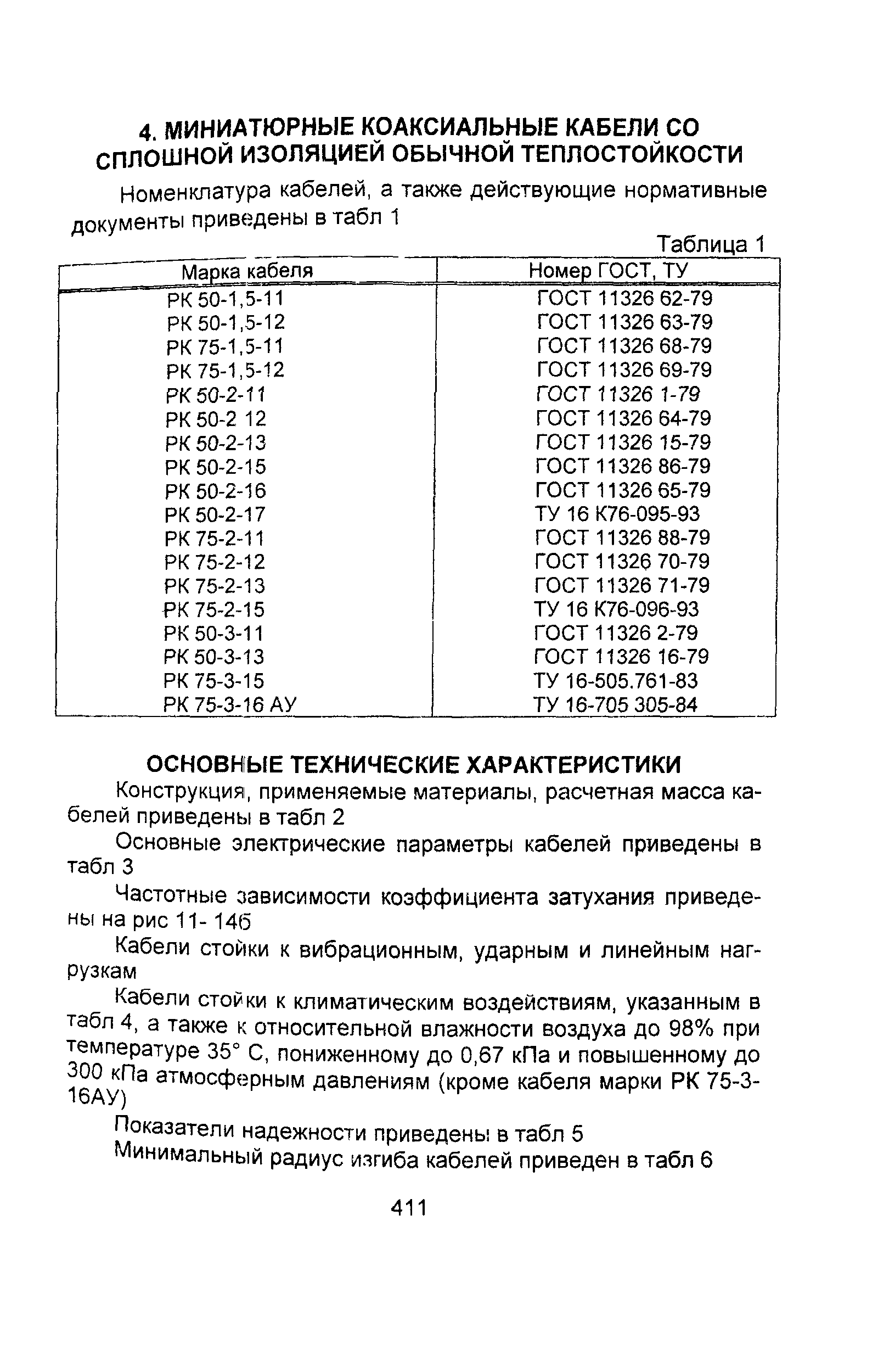 4. МИНИАТЮРНЫЕ КОАКСИАЛЬНЫЕ КАБЕЛИ СО СПЛОШНОЙ ИЗОЛЯЦИЕЙ ОБЫЧНОЙ ТЕПЛОСТОЙКОСТИ

Номенклатура кабелей, а также действующие нормативные документы приведены в табл 1

Таблица 1

| Марка кабеля | Номер ГОСТ, ТУ |
|---|---|
| РК 50-1,5-11 | ГОСТ 11326 62-79 |
| РК 50-1,5-12 | ГОСТ 11326 63-79 |
| РК 75-1,5-11 | ГОСТ 11326 68-79 |
| РК 75-1,5-12 | ГОСТ 11326 69-79 |
| РК 50-2-11 | ГОСТ 11326 1-79 |
| РК 50-2 12 | ГОСТ 11326 64-79 |
| РК 50-2-13 | ГОСТ 11326 15-79 |
| РК 50-2-15 | ГОСТ 11326 86-79 |
| РК 50-2-16 | ГОСТ 11326 65-79 |
| РК 50-2-17 | ТУ 16 К76-095-93 |
| РК 75-2-11 | ГОСТ 11326 88-79 |
| РК 75-2-12 | ГОСТ 11326 70-79 |
| РК 75-2-13 | ГОСТ 11326 71-79 |
| РК 75-2-15 | ТУ 16 К76-096-93 |
| РК 50-3-11 | ГОСТ 11326 2-79 |
| РК 50-3-13 | ГОСТ 11326 16-79 |
| РК 75-3-15 | ТУ 16-505.761-83 |
| РК 75-3-16 АУ | ТУ 16-705 305-84 |

ОСНОВНЫЕ ТЕХНИЧЕСКИЕ ХАРАКТЕРИСТИКИ

Конструкция, применяемые материалы, расчетная масса кабелей приведены в табл 2

Основные электрические параметры кабелей приведены в табл 3

Частотные зависимости коэффициента затухания приведены на рис 11- 14б

Кабели стойки к вибрационным, ударным и линейным нагрузкам

Кабели стойки к климатическим воздействиям, указанным в табл 4, а также к относительной влажности воздуха до 98% при температуре 35° С, пониженному до 0,67 кПа и повышенному до 300 кПа атмосферным давлениям (кроме кабеля марки РК 75-3-16АУ)

Показатели надежности приведены в табл 5

Минимальный радиус изгиба кабелей приведен в табл 6

411